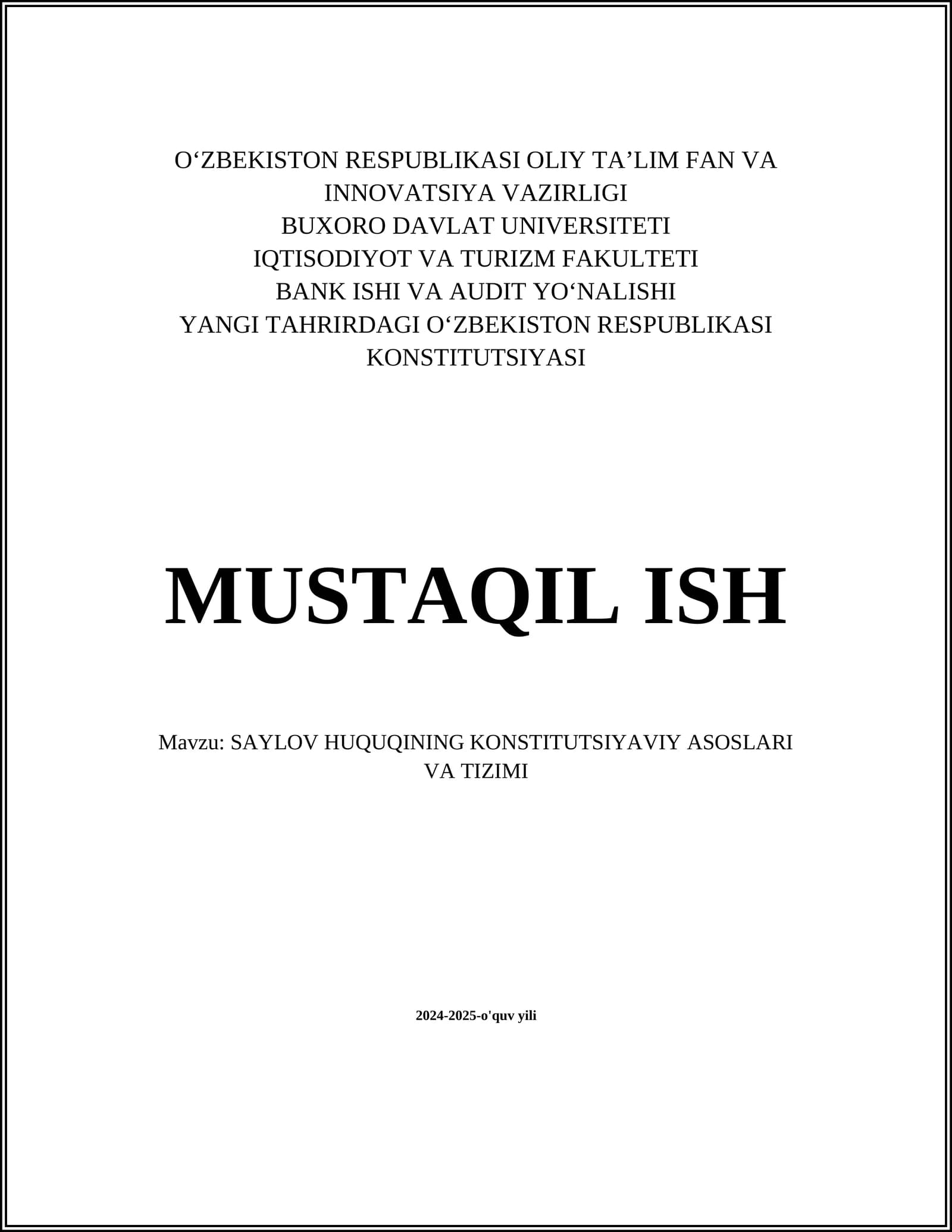 O‘ZBEKISTON RESPUBLIKASI OLIY TA’LIM FAN VA INNOVATSIYA VAZIRLIGI
BUXORO DAVLAT UNIVERSITETI
IQTISODIYOT VA TURIZM FAKULTETI
BANK ISHI VA AUDIT YO‘NALISHI
YANGI TAHRIRDAGI O‘ZBEKISTON RESPUBLIKASI KONSTITUTSIYASI

MUSTAQIL ISH

Mavzu: SAYLOV HUQUQINING KONSTITUTSIYAVIY ASOSLARI VA TIZIMI

2024-2025-o'quv yili